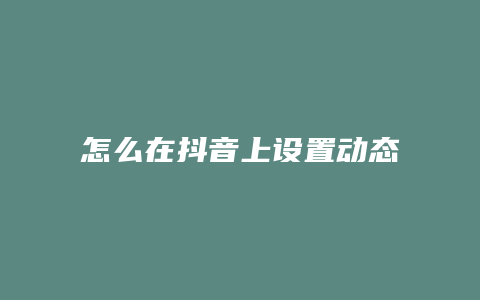 怎么在抖音上设置动态